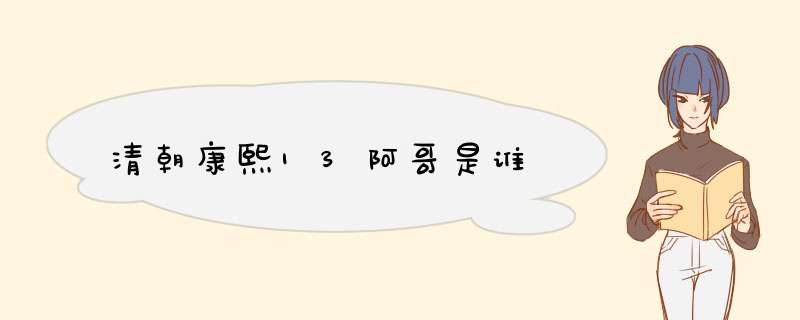 清朝康熙13阿哥是谁